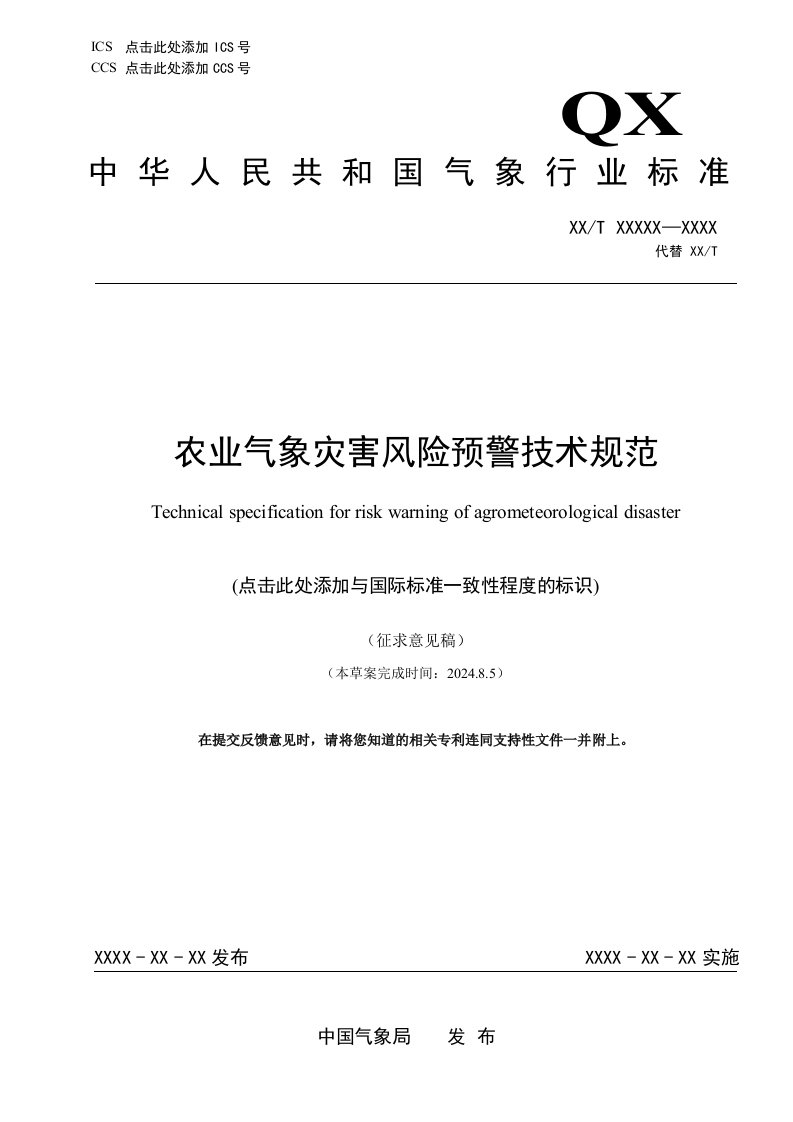 ICS 点击此处添加 ICS 号
CCS 点击此处添加 CCS 号

QX

中华人民共和国气象行业标准

XX/T XXXXX—XXXX
代替 XX/T

农业气象灾害风险预警技术规范

Technical specification for risk warning of agrometeorological disaster

(点击此处添加与国际标准一致性程度的标识)

（征求意见稿）

（本草案完成时间：2024.8.5）

在提交反馈意见时，请将您知道的相关专利连同支持性文件一并附上。

XXXX - XX - XX 发布

XXXX - XX - XX 实施

中国气象局 发 布